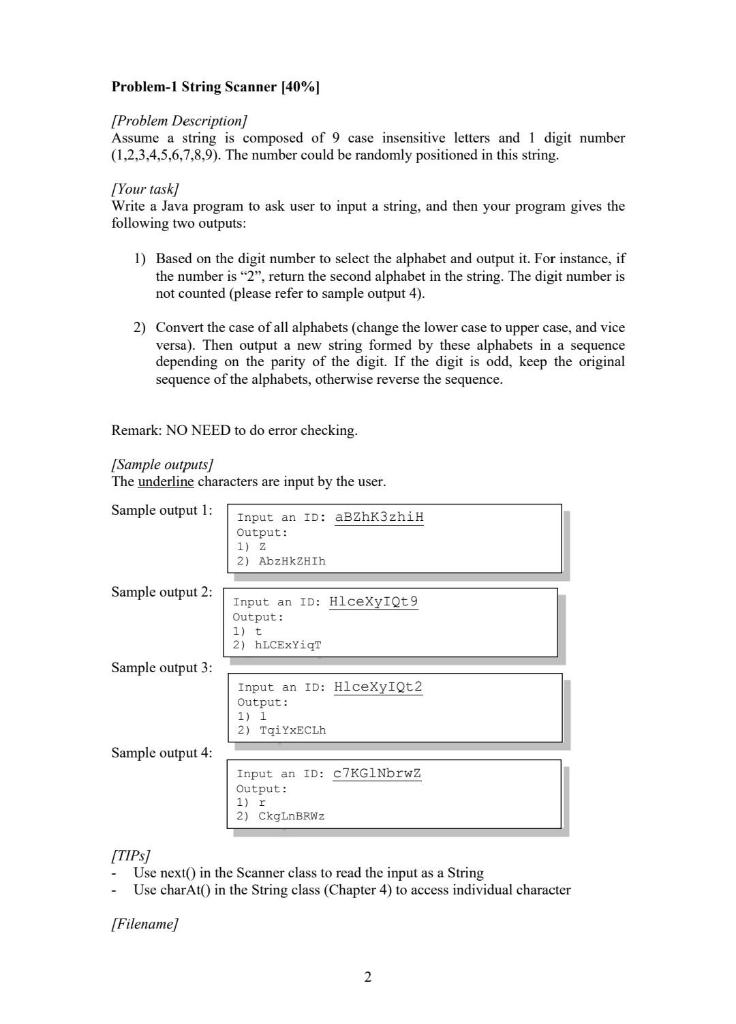 **Problem-1 String Scanner [40%]**

*[Problem Description]*
Assume a string is composed of 9 case insensitive letters and 1 digit number (1,2,3,4,5,6,7,8,9). The number could be randomly positioned in this string.

*[Your task]*
Write a Java program to ask user to input a string, and then your program gives the following two outputs:

1) Based on the digit number to select the alphabet and output it. For instance, if the number is "2", return the second alphabet in the string. The digit number is not counted (please refer to sample output 4).

2) Convert the case of all alphabets (change the lower case to upper case, and vice versa). Then output a new string formed by these alphabets in a sequence depending on the parity of the digit. If the digit is odd, keep the original sequence of the alphabets, otherwise reverse the sequence.

Remark: NO NEED to do error checking.

*[Sample outputs]*
The underline characters are input by the user.

Sample output 1:
Input an ID: aBZhK3zhiH
Output:
1) Z
2) AbzHkZHIh

Sample output 2:
Input an ID: HlceXyIQt9
Output:
1) t
2) hLCExYiqT

Sample output 3:
Input an ID: HlceXyIQt2
Output:
1) l
2) TqiYxECLh

Sample output 4:
Input an ID: c7KGlNbrwZ
Output:
1) r
2) CkgLnBRWz

*[TIPs]*
- Use next() in the Scanner class to read the input as a String
- Use charAt() in the String class (Chapter 4) to access individual character

*[Filename]*

2